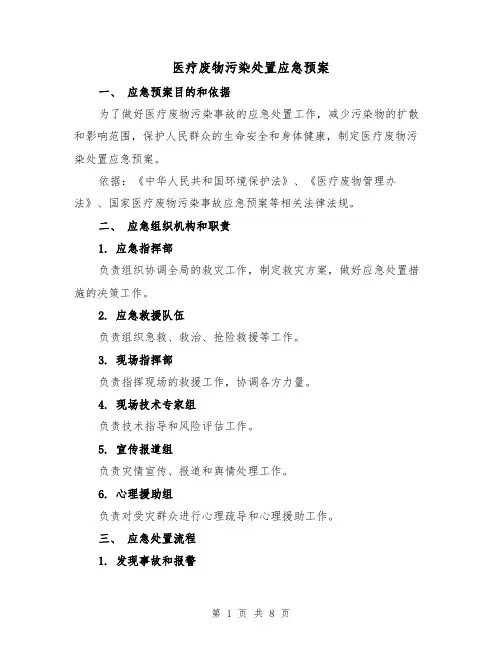 医疗废物污染处置应急预案

一、 应急预案目的和依据

为了做好医疗废物污染事故的应急处置工作，减少污染物的扩散和影响范围，保护人民群众的生命安全和身体健康，制定医疗废物污染处置应急预案。

依据：《中华人民共和国环境保护法》、《医疗废物管理办法》、国家医疗废物污染事故应急预案等相关法律法规。

二、 应急组织机构和职责

1. 应急指挥部

负责组织协调全局的救灾工作，制定救灾方案，做好应急处置措施的决策工作。

2. 应急救援队伍

负责组织急救、救治、抢险救援等工作。

3. 现场指挥部

负责指挥现场的救援工作，协调各方力量。

4. 现场技术专家组

负责技术指导和风险评估工作。

5. 宣传报道组

负责灾情宣传、报道和舆情处理工作。

6. 心理援助组

负责对受灾群众进行心理疏导和心理援助工作。

三、 应急处置流程

1. 发现事故和报警

第 1 页 共 8 页